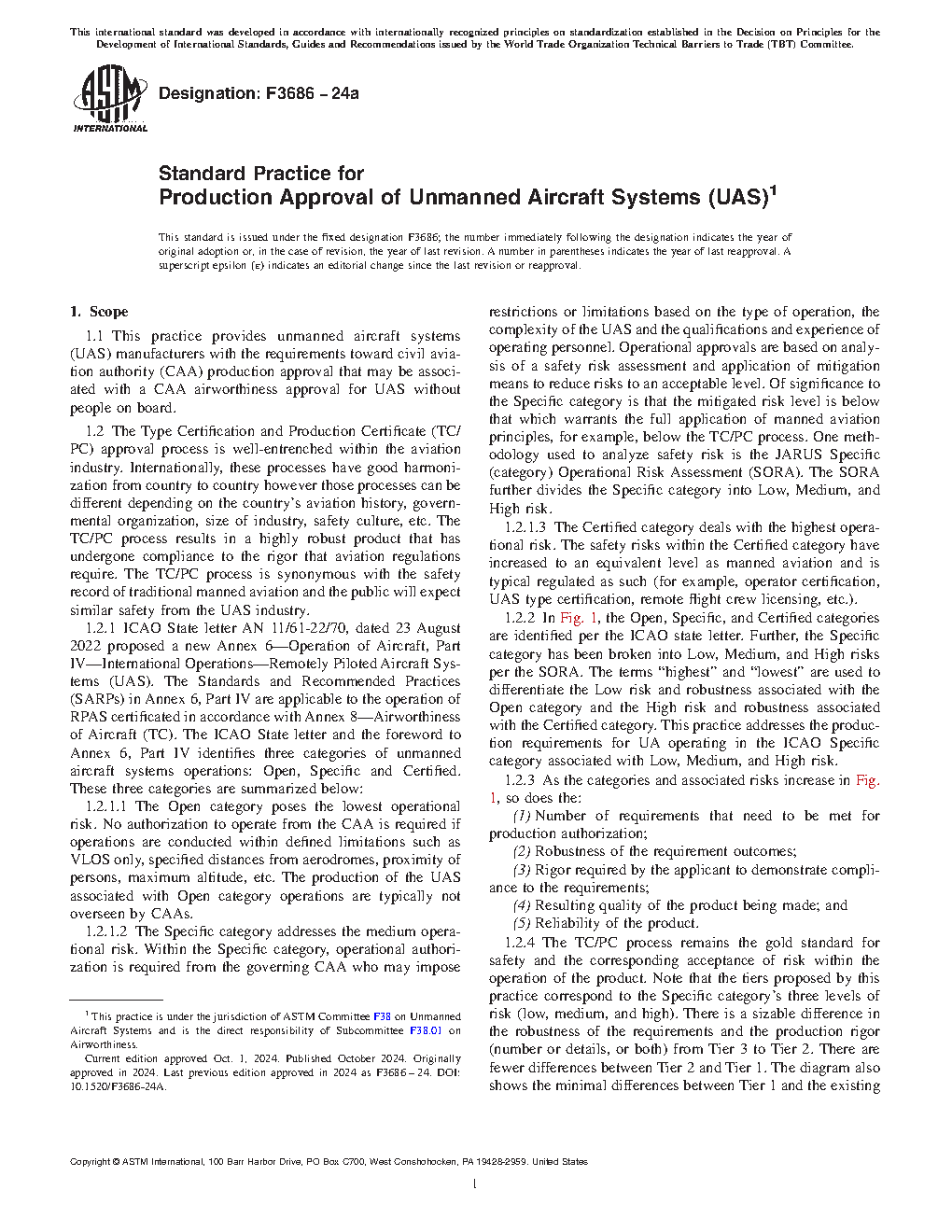 This international standard was developed in accordance with internationally recognized principles on standardization established in the Decision on Principles for the Development of International Standards, Guides and Recommendations issued by the World Trade Organization Technical Barriers to Trade (TBT) Committee.

ASTM INTERNATIONAL

Designation: F3686 – 24a

Standard Practice for
Production Approval of Unmanned Aircraft Systems (UAS)$^1$

This standard is issued under the fixed designation F3686; the number immediately following the designation indicates the year of original adoption or, in the case of revision, the year of last revision. A number in parentheses indicates the year of last reapproval. A superscript epsilon (ε) indicates an editorial change since the last revision or reapproval.

1. Scope

1.1 This practice provides unmanned aircraft systems (UAS) manufacturers with the requirements toward civil aviation authority (CAA) production approval that may be associated with a CAA airworthiness approval for UAS without people on board.

1.2 The Type Certification and Production Certificate (TC/PC) approval process is well-entrenched within the aviation industry. Internationally, these processes have good harmonization from country to country however those processes can be different depending on the country's aviation history, governmental organization, size of industry, safety culture, etc. The TC/PC process results in a highly robust product that has undergone compliance to the rigor that aviation regulations require. The TC/PC process is synonymous with the safety record of traditional manned aviation and the public will expect similar safety from the UAS industry.

1.2.1 ICAO State letter AN 11/61-22/70, dated 23 August 2022 proposed a new Annex 6—Operation of Aircraft, Part IV—International Operations—Remotely Piloted Aircraft Systems (UAS). The Standards and Recommended Practices (SARPs) in Annex 6, Part IV are applicable to the operation of RPAS certificated in accordance with Annex 8—Airworthiness of Aircraft (TC). The ICAO State letter and the foreword to Annex 6, Part IV identifies three categories of unmanned aircraft systems operations: Open, Specific and Certified. These three categories are summarized below:

1.2.1.1 The Open category poses the lowest operational risk. No authorization to operate from the CAA is required if operations are conducted within defined limitations such as VLOS only, specified distances from aerodromes, proximity of persons, maximum altitude, etc. The production of the UAS associated with Open category operations are typically not overseen by CAAs.

1.2.1.2 The Specific category addresses the medium operational risk. Within the Specific category, operational authorization is required from the governing CAA who may impose restrictions or limitations based on the type of operation, the complexity of the UAS and the qualifications and experience of operating personnel. Operational approvals are based on analysis of a safety risk assessment and application of mitigation means to reduce risks to an acceptable level. Of significance to the Specific category is that the mitigated risk level is below that which warrants the full application of manned aviation principles, for example, below the TC/PC process. One methodology used to analyze safety risk is the JARUS Specific (category) Operational Risk Assessment (SORA). The SORA further divides the Specific category into Low, Medium, and High risk.

1.2.1.3 The Certified category deals with the highest operational risk. The safety risks within the Certified category have increased to an equivalent level as manned aviation and is typical regulated as such (for example, operator certification, UAS type certification, remote flight crew licensing, etc.).

1.2.2 In Fig. 1, the Open, Specific, and Certified categories are identified per the ICAO state letter. Further, the Specific category has been broken into Low, Medium, and High risks per the SORA. The terms "highest" and "lowest" are used to differentiate the Low risk and robustness associated with the Open category and the High risk and robustness associated with the Certified category. This practice addresses the production requirements for UA operating in the ICAO Specific category associated with Low, Medium, and High risk.

1.2.3 As the categories and associated risks increase in Fig. 1, so does the:

(1) Number of requirements that need to be met for production authorization;
(2) Robustness of the requirement outcomes;
(3) Rigor required by the applicant to demonstrate compliance to the requirements;
(4) Resulting quality of the product being made; and
(5) Reliability of the product.

1.2.4 The TC/PC process remains the gold standard for safety and the corresponding acceptance of risk within the operation of the product. Note that the tiers proposed by this practice correspond to the Specific category's three levels of risk (low, medium, and high). There is a sizable difference in the robustness of the requirements and the production rigor (number or details, or both) from Tier 3 to Tier 2. There are fewer differences between Tier 2 and Tier 1. The diagram also shows the minimal differences between Tier 1 and the existing

$^1$ This practice is under the jurisdiction of ASTM Committee F38 on Unmanned Aircraft Systems and is the direct responsibility of Subcommittee F38.01 on Airworthiness.

Current edition approved Oct. 1, 2024. Published October 2024. Originally approved in 2024. Last previous edition approved in 2024 as F3686 – 24. DOI: 10.1520/F3686-24A.

Copyright © ASTM International, 100 Barr Harbor Drive, PO Box C700, West Conshohocken, PA 19428-2959. United States

1